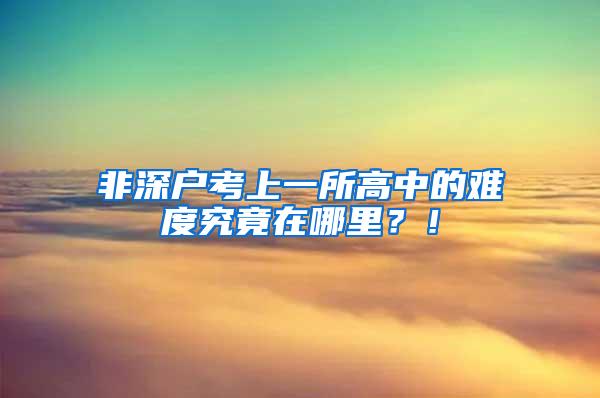 非深户考上一所高中的难度究竟在哪里？！